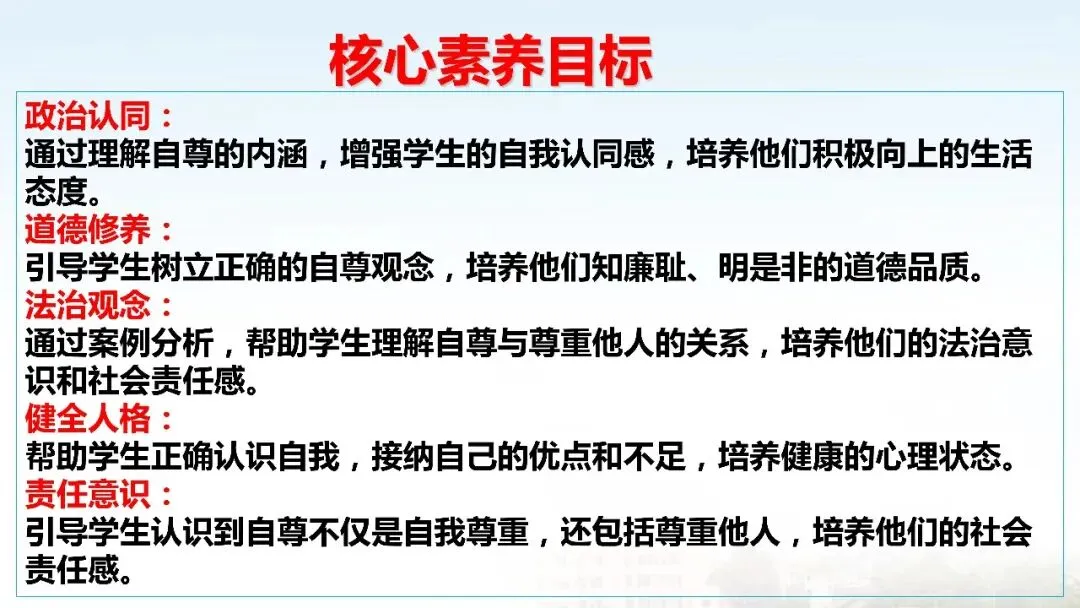 核心素养目标

政治认同：

通过理解自尊的内涵，增强学生的自我认同感，培养他们积极向上的生活态度。

道德修养：

引导学生树立正确的自尊观念，培养他们知廉耻、明是非的道德品质。

法治观念：

通过案例分析，帮助学生理解自尊与尊重他人的关系，培养他们的法治意识和社会责任感。

健全人格：

帮助学生正确认识自我，接纳自己的优点和不足，培养健康的心理状态。

责任意识：

引导学生认识到自尊不仅是自我尊重，还包括尊重他人，培养他们的社会责任感。